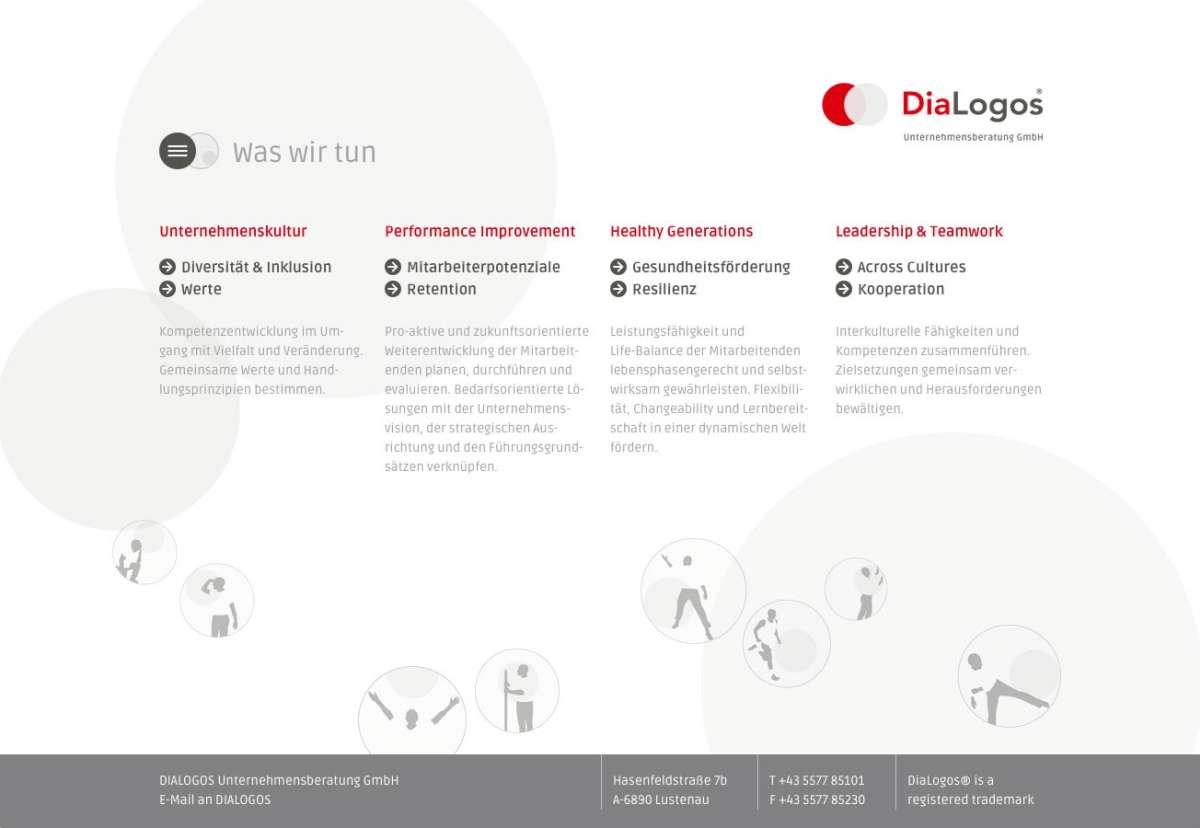 DiaLogos®
Unternehmensberatung GmbH

Was wir tun

Unternehmenskultur

Diversität & Inklusion
Werte

Kompetenzentwicklung im Umgang mit Vielfalt und Veränderung. Gemeinsame Werte und Handlungsprinzipien bestimmen.

Performance Improvement

Mitarbeiterpotenziale
Retention

Pro-aktive und zukunftsorientierte Weiterentwicklung der Mitarbeitenden planen, durchführen und evaluieren. Bedarfsorientierte Lösungen mit der Unternehmensvision, der strategischen Ausrichtung und den Führungsgrundsätzen verknüpfen.

Healthy Generations

Gesundheitsförderung
Resilienz

Leistungsfähigkeit und Life-Balance der Mitarbeitenden lebensphasengerecht und selbstwirksam gewährleisten. Flexibilität, Changeability und Lernbereitschaft in einer dynamischen Welt fördern.

Leadership & Teamwork

Across Cultures
Kooperation

Interkulturelle Fähigkeiten und Kompetenzen zusammenführen. Zielsetzungen gemeinsam verwirklichen und Herausforderungen bewältigen.

DIALOGOS Unternehmensberatung GmbH
E-Mail an DIALOGOS

Hasenfeldstraße 7b
A-6890 Lustenau

T +43 5577 85101
F +43 5577 85230

DiaLogos® is a registered trademark